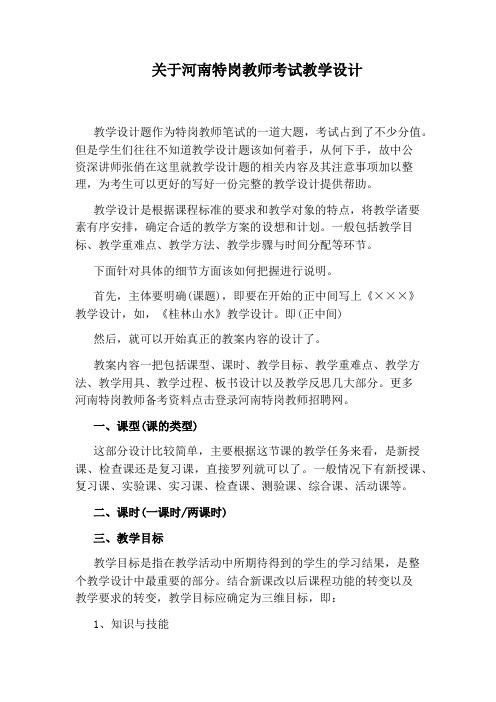 关于河南特岗教师考试教学设计

教学设计题作为特岗教师笔试的一道大题，考试占到了不少分值。但是学生们往往不知道教学设计题该如何着手，从何下手，故中公资深讲师张俏在这里就教学设计题的相关内容及其注意事项加以整理，为考生可以更好的写好一份完整的教学设计提供帮助。

教学设计是根据课程标准的要求和教学对象的特点，将教学诸要素有序安排，确定合适的教学方案的设想和计划。一般包括教学目标、教学重难点、教学方法、教学步骤与时间分配等环节。

下面针对具体的细节方面该如何把握进行说明。

首先，主体要明确(课题)，即要在开始的正中间写上《×××》教学设计，如，《桂林山水》教学设计。即(正中间)

然后，就可以开始真正的教案内容的设计了。

教案内容一把包括课型、课时、教学目标、教学重难点、教学方法、教学用具、教学过程、板书设计以及教学反思几大部分。更多河南特岗教师备考资料点击登录河南特岗教师招聘网。

一、课型(课的类型)

这部分设计比较简单，主要根据这节课的教学任务来看，是新授课、检查课还是复习课，直接罗列就可以了。一般情况下有新授课、复习课、实验课、实习课、检查课、测验课、综合课、活动课等。

二、课时(一课时/两课时)

三、教学目标

教学目标是指在教学活动中所期待得到的学生的学习结果，是整个教学设计中最重要的部分。结合新课改以后课程功能的转变以及教学要求的转变，教学目标应确定为三维目标，即：

1、知识与技能